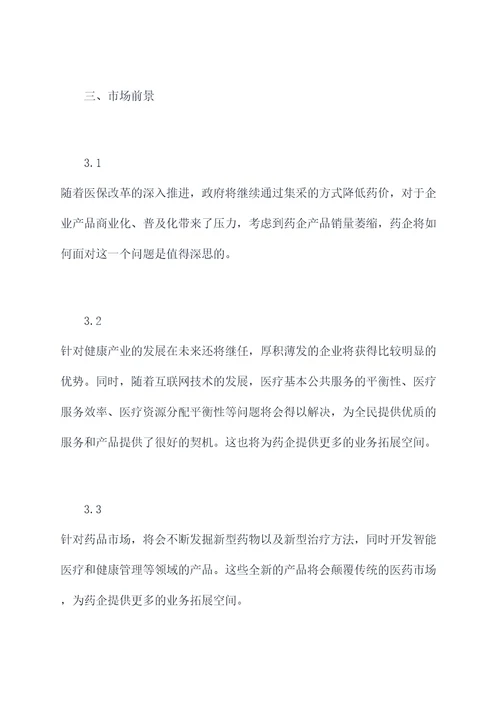 三、市场前景

3.1

随着医保改革的深入推进，政府将继续通过集采的方式降低药价，对于企业产品商业化、普及化带来了压力，考虑到药企产品销量萎缩，药企将如何面对这一个问题是值得深思的。

3.2

针对健康产业的发展在未来还将继任，厚积薄发的企业将获得比较明显的优势。同时，随着互联网技术的发展，医疗基本公共服务的平衡性、医疗服务效率、医疗资源分配平衡性等问题将会得以解决，为全民提供优质的服务和产品提供了很好的契机。这也将为药企提供更多的业务拓展空间。

3.3

针对药品市场，将会不断发掘新型药物以及新型治疗方法，同时开发智能医疗和健康管理等领域的产品。这些全新的产品将会颠覆传统的医药市场，为药企提供更多的业务拓展空间。